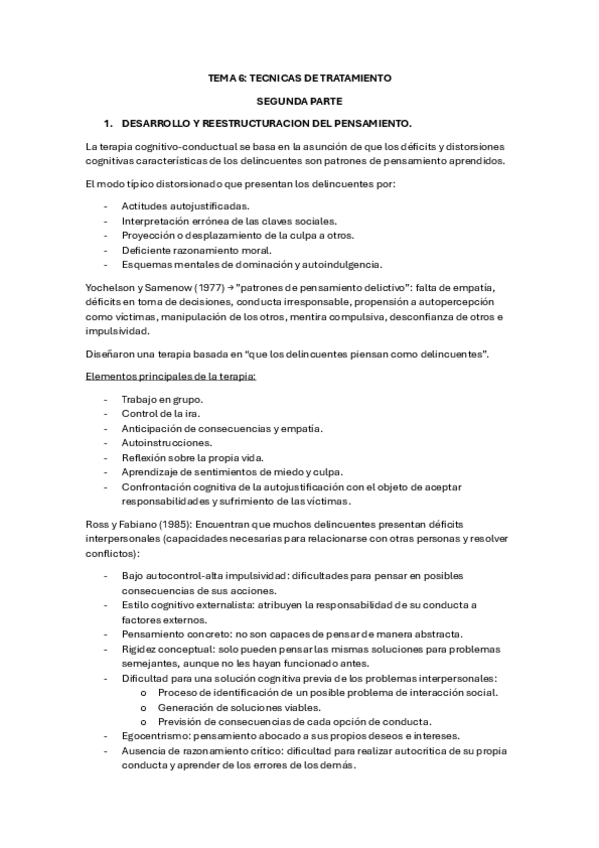 TEMA 6: TECNICAS DE TRATAMIENTO

SEGUNDA PARTE

1. DESARROLLO Y REESTRUCTURACION DEL PENSAMIENTO.

La terapia cognitivo-conductual se basa en la asunción de que los déficits y distorsiones cognitivas características de los delincuentes son patrones de pensamiento aprendidos.

El modo típico distorsionado que presentan los delincuentes por:

- Actitudes autojustificadas.
- Interpretación errónea de las claves sociales.
- Proyección o desplazamiento de la culpa a otros.
- Deficiente razonamiento moral.
- Esquemas mentales de dominación y autoindulgencia.

Yochelson y Samenow (1977) → "patrones de pensamiento delictivo": falta de empatía, déficits en toma de decisiones, conducta irresponsable, propensión a autopercepción como víctimas, manipulación de los otros, mentira compulsiva, desconfianza de otros e impulsividad.

Diseñaron una terapia basada en "que los delincuentes piensan como delincuentes".

Elementos principales de la terapia:

- Trabajo en grupo.
- Control de la ira.
- Anticipación de consecuencias y empatía.
- Autoinstrucciones.
- Reflexión sobre la propia vida.
- Aprendizaje de sentimientos de miedo y culpa.
- Confrontación cognitiva de la autojustificación con el objeto de aceptar responsabilidades y sufrimiento de las víctimas.

Ross y Fabiano (1985): Encuentran que muchos delincuentes presentan déficits interpersonales (capacidades necesarias para relacionarse con otras personas y resolver conflictos):

- Bajo autocontrol-alta impulsividad: dificultades para pensar en posibles consecuencias de sus acciones.
- Estilo cognitivo externalista: atribuyen la responsabilidad de su conducta a factores externos.
- Pensamiento concreto: no son capaces de pensar de manera abstracta.
- Rigidez conceptual: solo pueden pensar las mismas soluciones para problemas semejantes, aunque no les hayan funcionado antes.
- Dificultad para una solución cognitiva previa de los problemas interpersonales:
  o Proceso de identificación de un posible problema de interacción social.
  o Generación de soluciones viables.
  o Previsión de consecuencias de cada opción de conducta.
- Egocentrismo: pensamiento abocado a sus propios deseos e intereses.
- Ausencia de razonamiento crítico: dificultad para realizar autocrítica de su propia conducta y aprender de los errores de los demás.